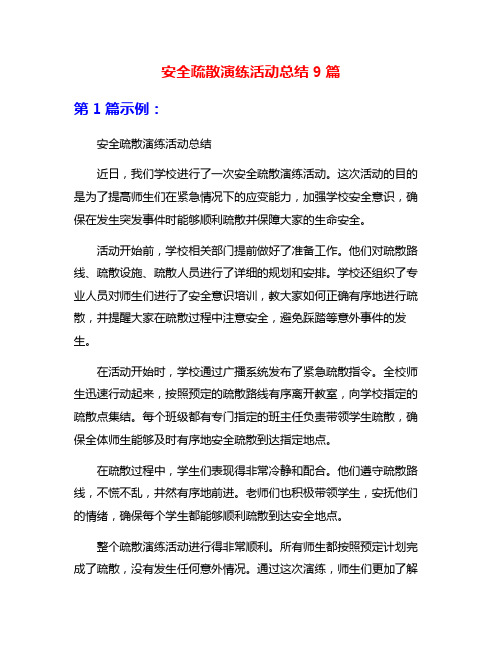 安全疏散演练活动总结 9 篇

第 1 篇示例：

安全疏散演练活动总结

近日，我们学校进行了一次安全疏散演练活动。这次活动的目的是为了提高师生们在紧急情况下的应变能力，加强学校安全意识，确保在发生突发事件时能够顺利疏散并保障大家的生命安全。

活动开始前，学校相关部门提前做好了准备工作。他们对疏散路线、疏散设施、疏散人员进行了详细的规划和安排。学校还组织了专业人员对师生们进行了安全意识培训，教大家如何正确有序地进行疏散，并提醒大家在疏散过程中注意安全，避免踩踏等意外事件的发生。

在活动开始时，学校通过广播系统发布了紧急疏散指令。全校师生迅速行动起来，按照预定的疏散路线有序离开教室，向学校指定的疏散点集结。每个班级都有专门指定的班主任负责带领学生疏散，确保全体师生能够及时有序地安全疏散到达指定地点。

在疏散过程中，学生们表现得非常冷静和配合。他们遵守疏散路线，不慌不乱，井然有序地前进。老师们也积极带领学生，安抚他们的情绪，确保每个学生都能够顺利疏散到达安全地点。

整个疏散演练活动进行得非常顺利。所有师生都按照预定计划完成了疏散，没有发生任何意外情况。通过这次演练，师生们更加了解